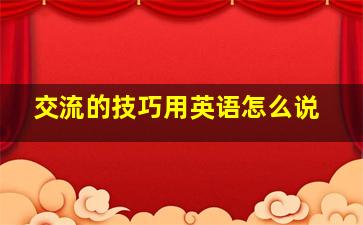 交流的技巧用英语怎么说